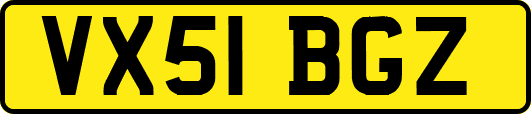 VX51 BGZ